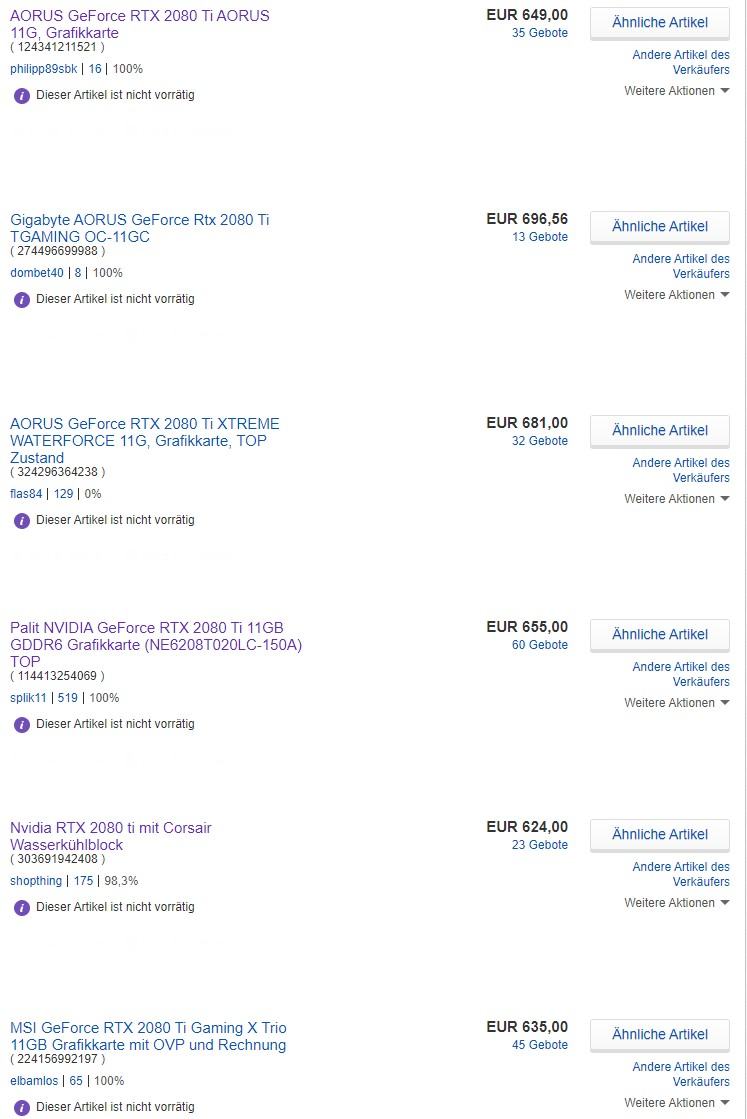 AORUS GeForce RTX 2080 Ti AORUS 11G, Grafikkarte
( 124341211521 )
philipp89sbk | 16 | 100%
Dieser Artikel ist nicht vorrätig

EUR 649,00
35 Gebote
Ähnliche Artikel
Andere Artikel des Verkäufers
Weitere Aktionen

Gigabyte AORUS GeForce Rtx 2080 Ti TGAMING OC-11GC
( 274496699988 )
dombet40 | 8 | 100%
Dieser Artikel ist nicht vorrätig

EUR 696,56
13 Gebote
Ähnliche Artikel
Andere Artikel des Verkäufers
Weitere Aktionen

AORUS GeForce RTX 2080 Ti XTREME WATERFORCE 11G, Grafikkarte, TOP Zustand
( 324296364238 )
flas84 | 129 | 0%
Dieser Artikel ist nicht vorrätig

EUR 681,00
32 Gebote
Ähnliche Artikel
Andere Artikel des Verkäufers
Weitere Aktionen

Palit NVIDIA GeForce RTX 2080 Ti 11GB GDDR6 Grafikkarte (NE6208T020LC-150A) TOP
( 114413254069 )
splik11 | 519 | 100%
Dieser Artikel ist nicht vorrätig

EUR 655,00
60 Gebote
Ähnliche Artikel
Andere Artikel des Verkäufers
Weitere Aktionen

Nvidia RTX 2080 ti mit Corsair Wasserkühlblock
( 303691942408 )
shopthing | 175 | 98,3%
Dieser Artikel ist nicht vorrätig

EUR 624,00
23 Gebote
Ähnliche Artikel
Andere Artikel des Verkäufers
Weitere Aktionen

MSI GeForce RTX 2080 Ti Gaming X Trio 11GB Grafikkarte mit OVP und Rechnung
( 224156992197 )
elbamlos | 65 | 100%
Dieser Artikel ist nicht vorrätig

EUR 635,00
45 Gebote
Ähnliche Artikel
Andere Artikel des Verkäufers
Weitere Aktionen